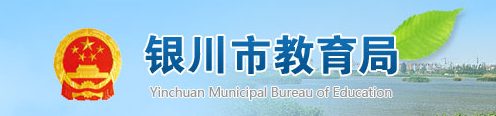 银川市教育局
Yinchuan Municipal Bureau of Education